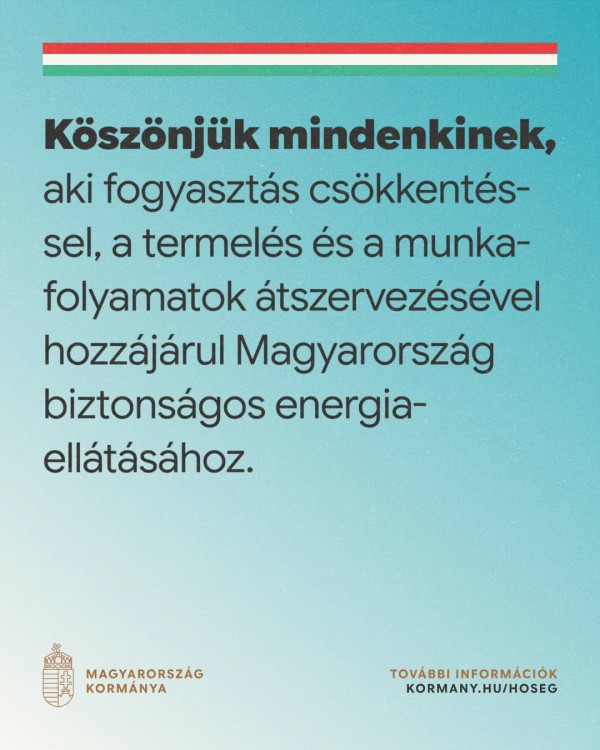 Köszönjük mindenkinek, aki fogyasztás csökkentéssel, a termelés és a munkafolyamatok átszervezésével hozzájárul Magyarország biztonságos energiaellátásához.

MAGYARORSZÁG
KORMÁNYA

TOVÁBBI INFORMÁCIÓK
KORMANY.HU/HOSEG